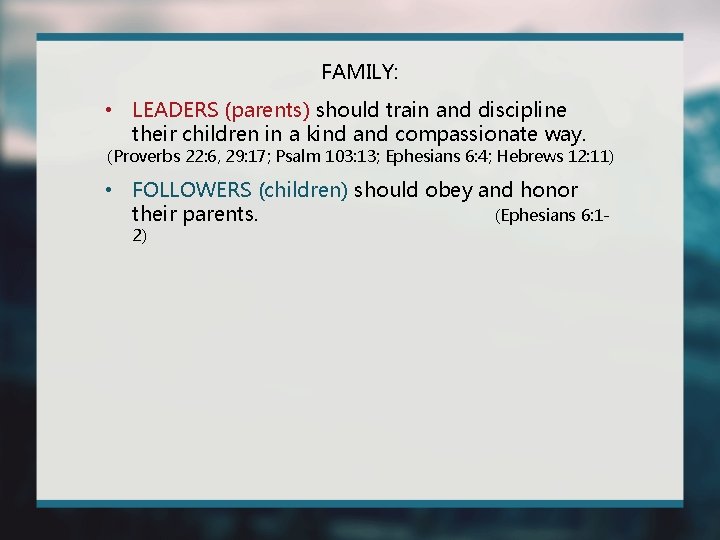 FAMILY:

• LEADERS (parents) should train and discipline their children in a kind and compassionate way. (Proverbs 22:6, 29:17; Psalm 103:13; Ephesians 6:4; Hebrews 12:11)

• FOLLOWERS (children) should obey and honor their parents. (Ephesians 6:1-2)